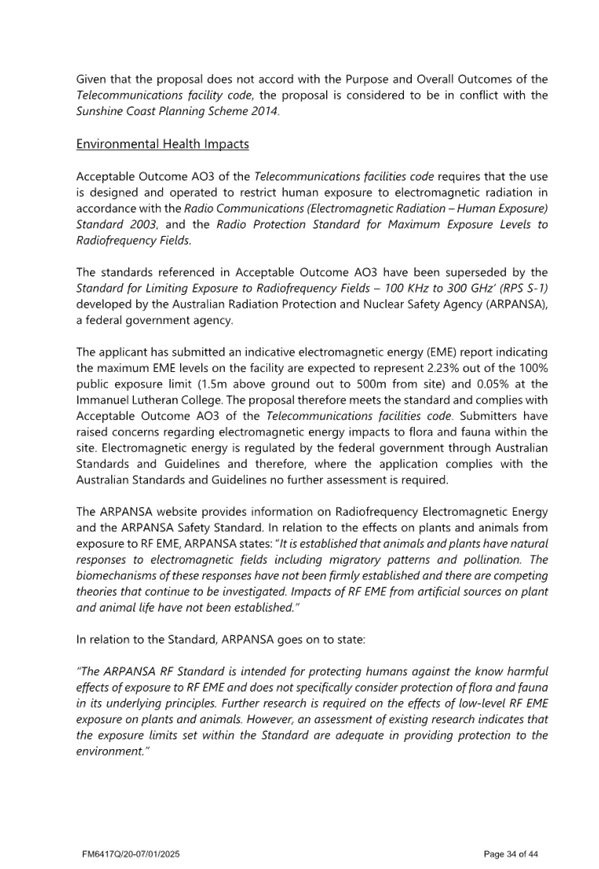 Given that the proposal does not accord with the Purpose and Overall Outcomes of the Telecommunications facility code, the proposal is considered to be in conflict with the Sunshine Coast Planning Scheme 2014.

Environmental Health Impacts

Acceptable Outcome AO3 of the Telecommunications facilities code requires that the use is designed and operated to restrict human exposure to electromagnetic radiation in accordance with the Radio Communications (Electromagnetic Radiation – Human Exposure) Standard 2003, and the Radio Protection Standard for Maximum Exposure Levels to Radiofrequency Fields.

The standards referenced in Acceptable Outcome AO3 have been superseded by the Standard for Limiting Exposure to Radiofrequency Fields – 100 KHz to 300 GHz' (RPS S-1) developed by the Australian Radiation Protection and Nuclear Safety Agency (ARPANSA), a federal government agency.

The applicant has submitted an indicative electromagnetic energy (EME) report indicating the maximum EME levels on the facility are expected to represent 2.23% out of the 100% public exposure limit (1.5m above ground out to 500m from site) and 0.05% at the Immanuel Lutheran College. The proposal therefore meets the standard and complies with Acceptable Outcome AO3 of the Telecommunications facilities code. Submitters have raised concerns regarding electromagnetic energy impacts to flora and fauna within the site. Electromagnetic energy is regulated by the federal government through Australian Standards and Guidelines and therefore, where the application complies with the Australian Standards and Guidelines no further assessment is required.

The ARPANSA website provides information on Radiofrequency Electromagnetic Energy and the ARPANSA Safety Standard. In relation to the effects on plants and animals from exposure to RF EME, ARPANSA states: "It is established that animals and plants have natural responses to electromagnetic fields including migratory patterns and pollination. The biomechanisms of these responses have not been firmly established and there are competing theories that continue to be investigated. Impacts of RF EME from artificial sources on plant and animal life have not been established."

In relation to the Standard, ARPANSA goes on to state:

"The ARPANSA RF Standard is intended for protecting humans against the know harmful effects of exposure to RF EME and does not specifically consider protection of flora and fauna in its underlying principles. Further research is required on the effects of low-level RF EME exposure on plants and animals. However, an assessment of existing research indicates that the exposure limits set within the Standard are adequate in providing protection to the environment."

FM6417Q/20-07/01/2025

Page 34 of 44